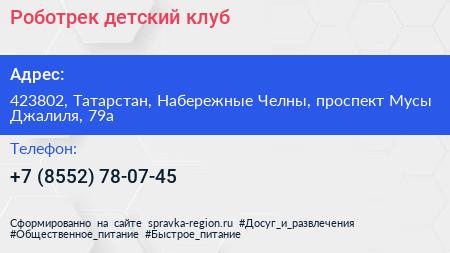 Роботрек детский клуб

Адрес:

423802, Татарстан, Набережные Челны, проспект Мусы Джалиля, 79а

Телефон:

+7 (8552) 78-07-45

Сформированно на сайте spravka-region.ru #Досуг_и_развлечения #Общественное_питание #Быстрое_питание